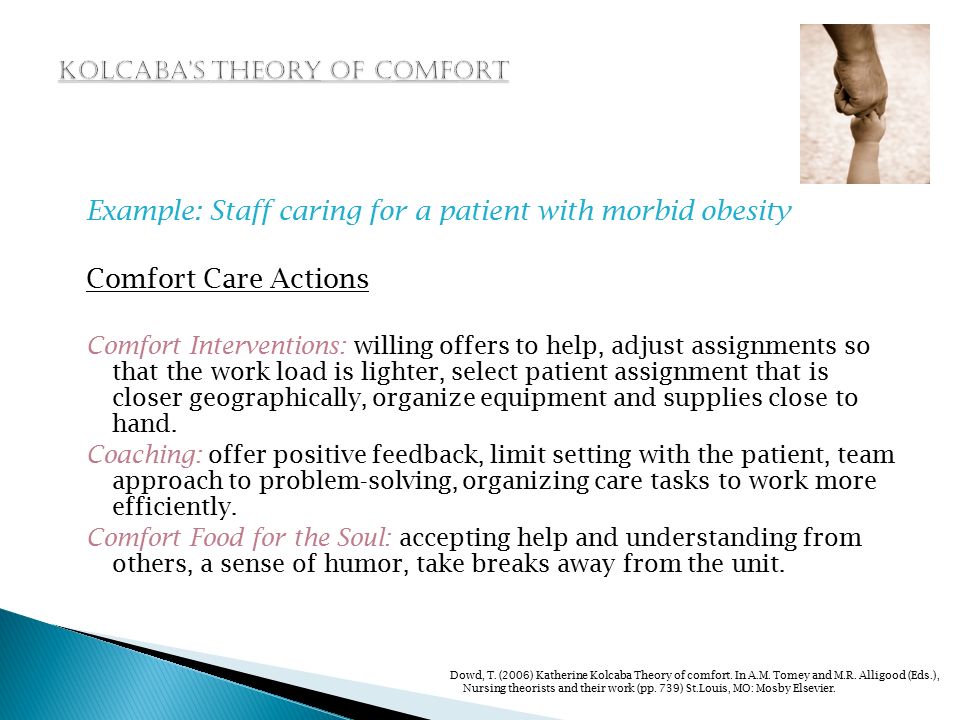 KOLCABA'S THEORY OF COMFORT

Example: Staff caring for a patient with morbid obesity

Comfort Care Actions

Comfort Interventions: willing offers to help, adjust assignments so that the work load is lighter, select patient assignment that is closer geographically, organize equipment and supplies close to hand.

Coaching: offer positive feedback, limit setting with the patient, team approach to problem-solving, organizing care tasks to work more efficiently.

Comfort Food for the Soul: accepting help and understanding from others, a sense of humor, take breaks away from the unit.

Dowd, T. (2006) Katherine Kolcaba Theory of comfort. In A.M. Tomey and M.R. Alligood (Eds.), Nursing theorists and their work (pp. 739) St.Louis, MO: Mosby Elsevier.